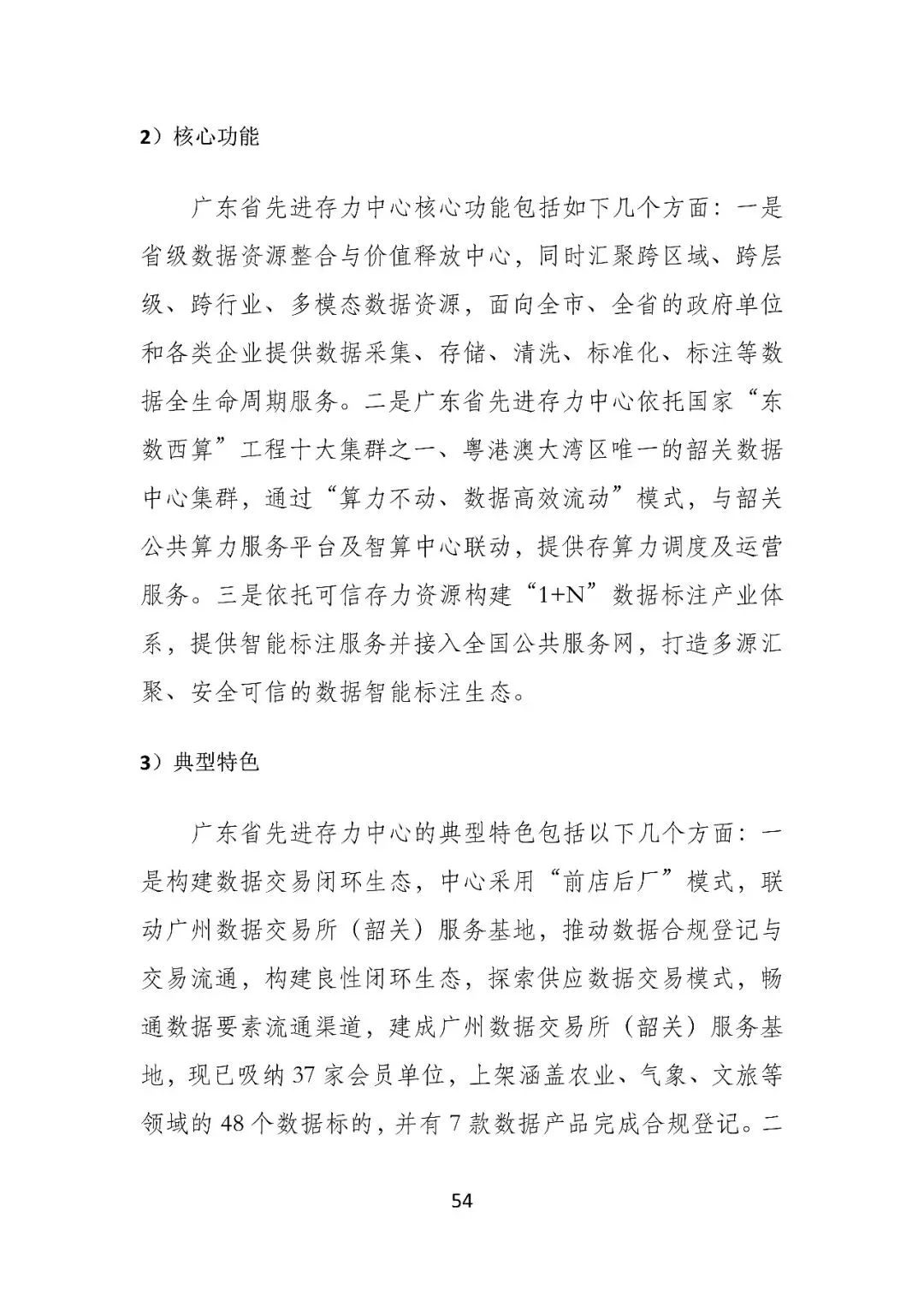 2）核心功能

广东省先进存力中心核心功能包括如下几个方面：一是省级数据资源整合与价值释放中心，同时汇聚跨区域、跨层级、跨行业、多模态数据资源，面向全市、全省的政府单位和各类企业提供数据采集、存储、清洗、标准化、标注等数据全生命周期服务。二是广东省先进存力中心依托国家“东数西算”工程十大集群之一、粤港澳大湾区唯一的韶关数据中心集群，通过“算力不动、数据高效流动”模式，与韶关公共算力服务平台及智算中心联动，提供存算力调度及运营服务。三是依托可信存力资源构建“1+N”数据标注产业体系，提供智能标注服务并接入全国公共服务网，打造多源汇聚、安全可信的数据智能标注生态。

3）典型特色

广东省先进存力中心的典型特色包括以下几个方面：一是构建数据交易闭环生态，中心采用“前店后厂”模式，联动广州数据交易所（韶关）服务基地，推动数据合规登记与交易流通，构建良性闭环生态，探索供应数据交易模式，畅通数据要素流通渠道，建成广州数据交易所（韶关）服务基地，现已吸纳 37 家会员单位，上架涵盖农业、气象、文旅等领域的 48 个数据标的，并有 7 款数据产品完成合规登记。二

54